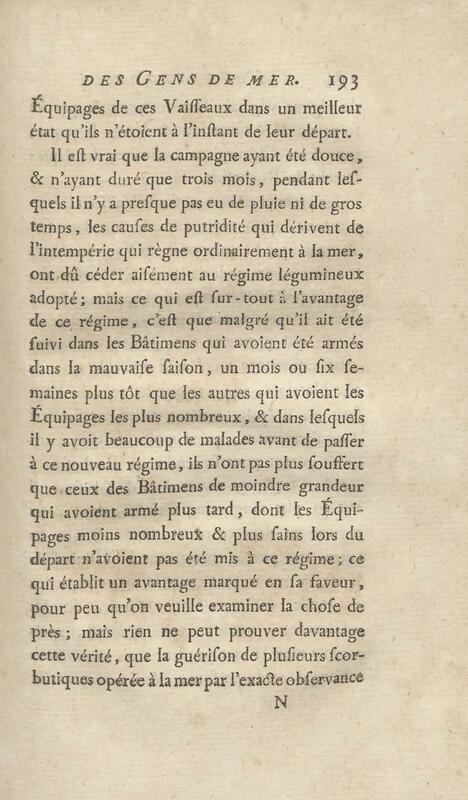 DES GENS DE MER. 193

Équipages de ces Vaiſſeaux dans un meilleur état qu'ils n'étoient à l'inſtant de leur départ.

Il eſt vrai que la campagne ayant été douce, & n'ayant duré que trois mois, pendant leſquels il n'y a preſque pas eu de pluie ni de gros temps, les cauſes de putridité qui dérivent de l'intempérie qui règne ordinairement à la mer, ont dû céder aiſément au régime légumineux adopté; mais ce qui eſt ſur-tout à l'avantage de ce régime, c'eſt que malgré qu'il ait été ſuivi dans les Bâtimens qui avoient été armés dans la mauvaiſe ſaiſon, un mois ou ſix ſemaines plus tôt que les autres qui avoient les Équipages les plus nombreux, & dans leſquels il y avoit beaucoup de malades avant de paſſer à ce nouveau régime, ils n'ont pas plus ſouffert que ceux des Bâtimens de moindre grandeur qui avoient armé plus tard, dont les Équipages moins nombreux & plus ſains lors du départ n'avoient pas été mis à ce régime; ce qui établit un avantage marqué en ſa faveur, pour peu qu'on veuille examiner la choſe de près; mais rien ne peut prouver davantage cette vérité, que la guériſon de pluſieurs ſcorbutiques opérée à la mer par l'exacte obſervance

N